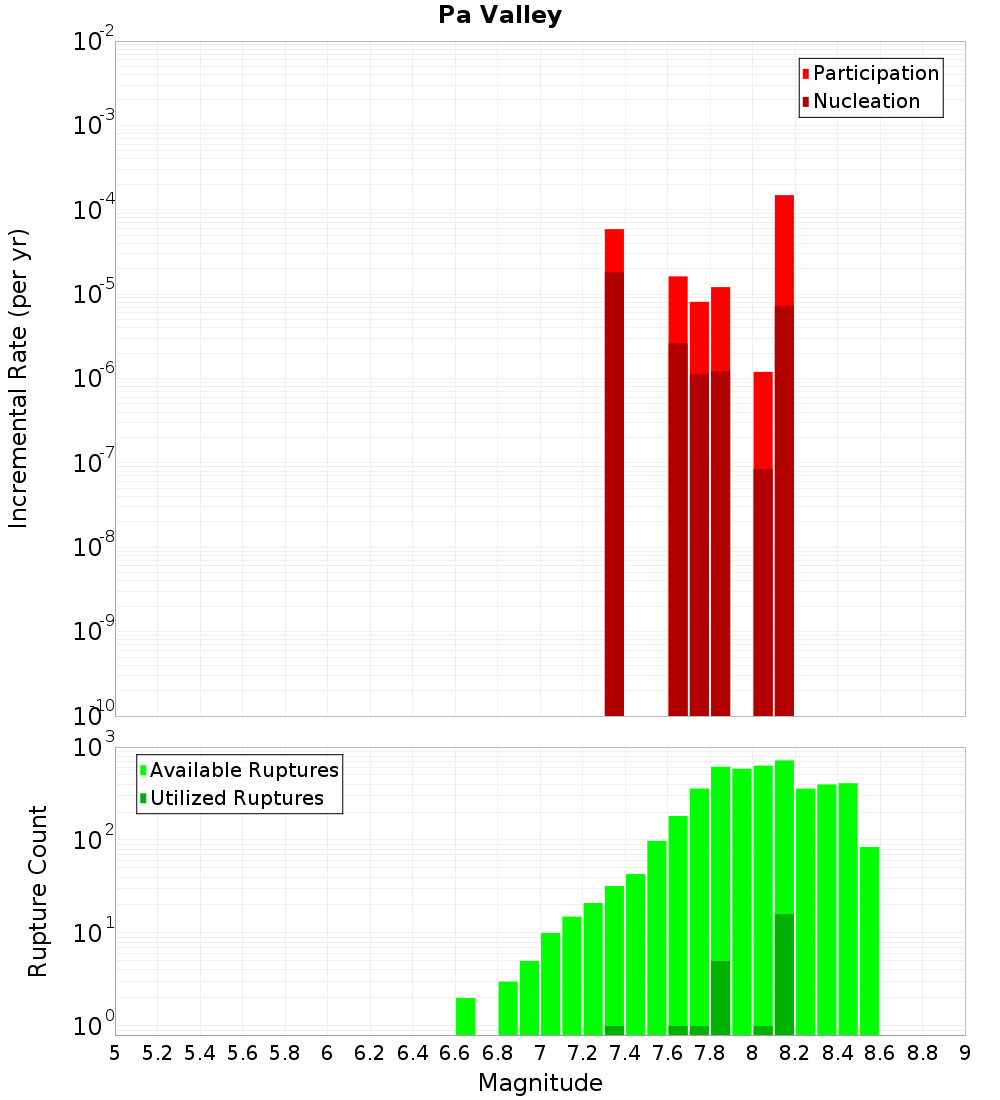 Pa Valley

Participation
Nucleation

Incremental Rate (per yr)

$10^{-2}$
$10^{-3}$
$10^{-4}$
$10^{-5}$
$10^{-6}$
$10^{-7}$
$10^{-8}$
$10^{-9}$
$10^{-10}$

Available Ruptures
Utilized Ruptures

Rupture Count

$10^{3}$
$10^{2}$
$10^{1}$
$10^{0}$

5 5.2 5.4 5.6 5.8 6 6.2 6.4 6.6 6.8 7 7.2 7.4 7.6 7.8 8 8.2 8.4 8.6 8.8 9

Magnitude